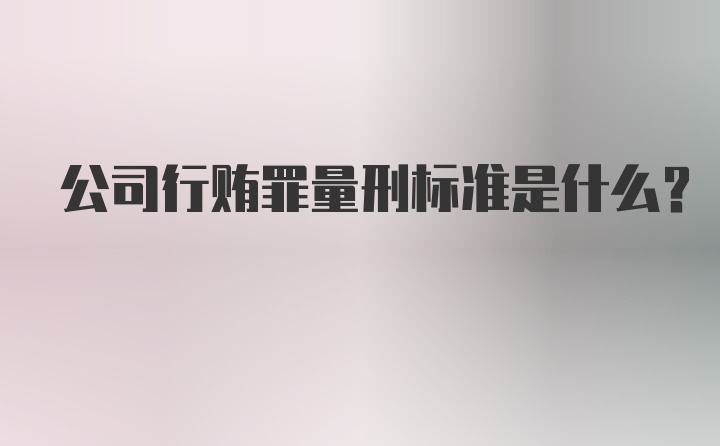 公司行贿罪量刑标准是什么?